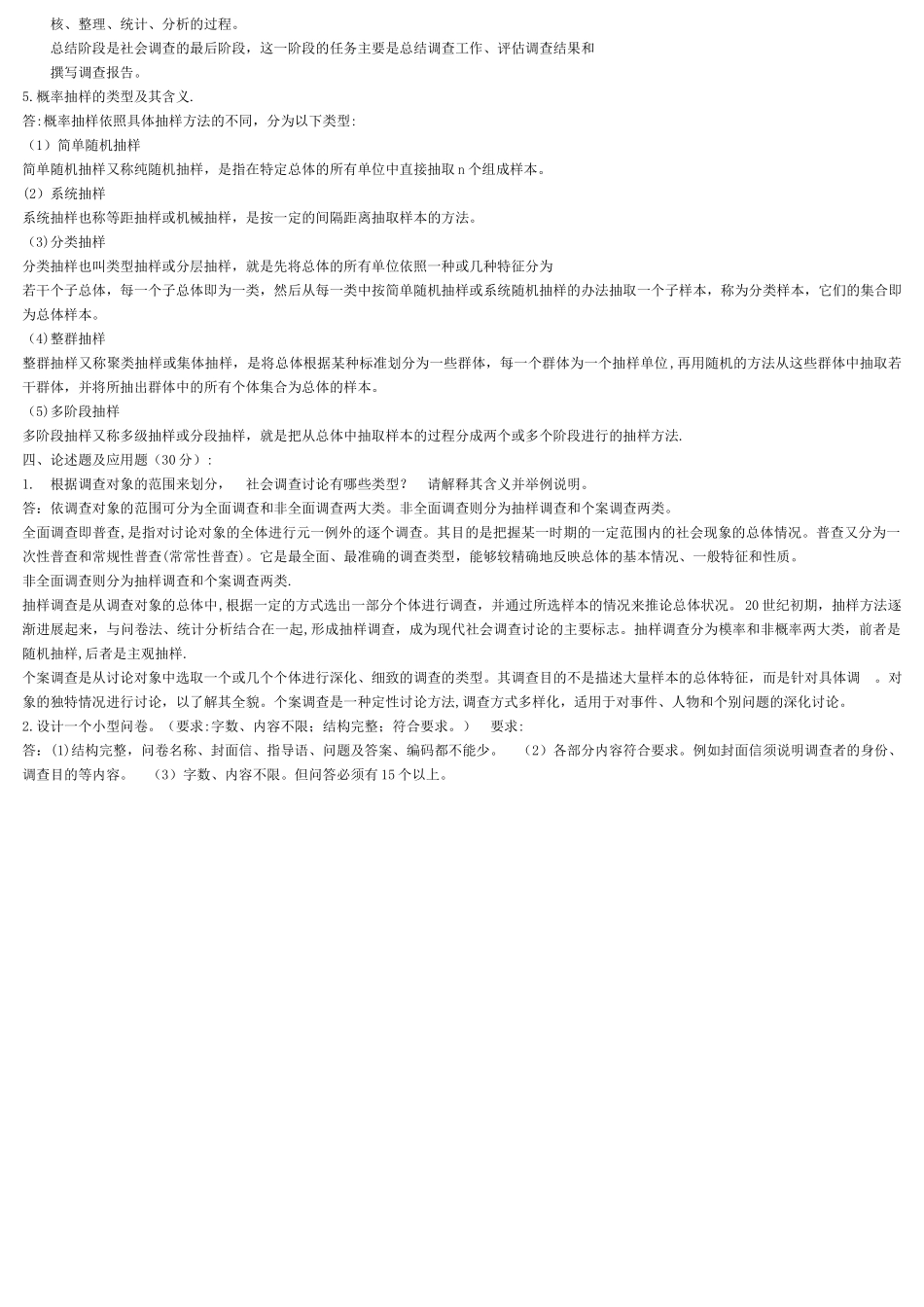 核、整理、统计、分析的过程。

总结阶段是社会调查的最后阶段，这一阶段的任务主要是总结调查工作、评估调查结果和撰写调查报告。

5.概率抽样的类型及其含义.

答:概率抽样依照具体抽样方法的不同，分为以下类型:

（1）简单随机抽样

简单随机抽样又称纯随机抽样，是指在特定总体的所有单位中直接抽取n个组成样本。

(2) 系统抽样

系统抽样也称等距抽样或机械抽样，是按一定的间隔距离抽取样本的方法。

(3)分类抽样

分类抽样也叫类型抽样或分层抽样，就是先将总体的所有单位依照一种或几种特征分为若干个子总体，每一个子总体即为一类，然后从每一类中按简单随机抽样或系统随机抽样的办法抽取一个子样本，称为分类样本，它们的集合即为总体样本。

(4)整群抽样

整群抽样又称聚类抽样或集体抽样，是将总体根据某种标准划分为一些群体，每一个群体为一个抽样单位,再用随机的方法从这些群体中抽取若干群体，并将所抽出群体中的所有个体集合为总体的样本。

(5)多阶段抽样

多阶段抽样又称多级抽样或分段抽样，就是把从总体中抽取样本的过程分成两个或多个阶段进行的抽样方法.

四、论述题及应用题（30分）:

1. 根据调查对象的范围来划分， 社会调查讨论有哪些类型？ 请解释其含义并举例说明。

答：依调查对象的范围可分为全面调查和非全面调查两大类。非全面调查则分为抽样调查和个案调查两类。

全面调查即普查,是指对讨论对象的全体进行元一例外的逐个调查。其目的是把握某一时期的一定范围内的社会现象的总体情况。普查又分为一次性普查和常规性普查(常常性普查)。它是最全面、最准确的调查类型，能够较精确地反映总体的基本情况、一般特征和性质。

非全面调查则分为抽样调查和个案调查两类.

抽样调查是从调查对象的总体中,根据一定的方式选出一部分个体进行调查，并通过所选样本的情况来推论总体状况。 20世纪初期，抽样方法逐渐进展起来，与问卷法、统计分析结合在一起,形成抽样调查，成为现代社会调查讨论的主要标志。抽样调查分为模率和非概率两大类，前者是随机抽样,后者是主观抽样.

个案调查是从讨论对象中选取一个或几个个体进行深化、细致的调查的类型。其调查目的不是描述大量样本的总体特征，而是针对具体调 。对象的独特情况进行讨论，以了解其全貌。个案调查是一种定性讨论方法,调查方式多样化，适用于对事件、人物和个别问题的深化讨论。

2.设计一个小型问卷。（要求:字数、内容不限；结构完整；符合要求。） 要求:

答：(1)结构完整，问卷名称、封面信、指导语、问题及答案、编码都不能少。 （2）各部分内容符合要求。例如封面信须说明调查者的身份、调查目的等内容。 （3）字数、内容不限。但问答必须有15个以上。